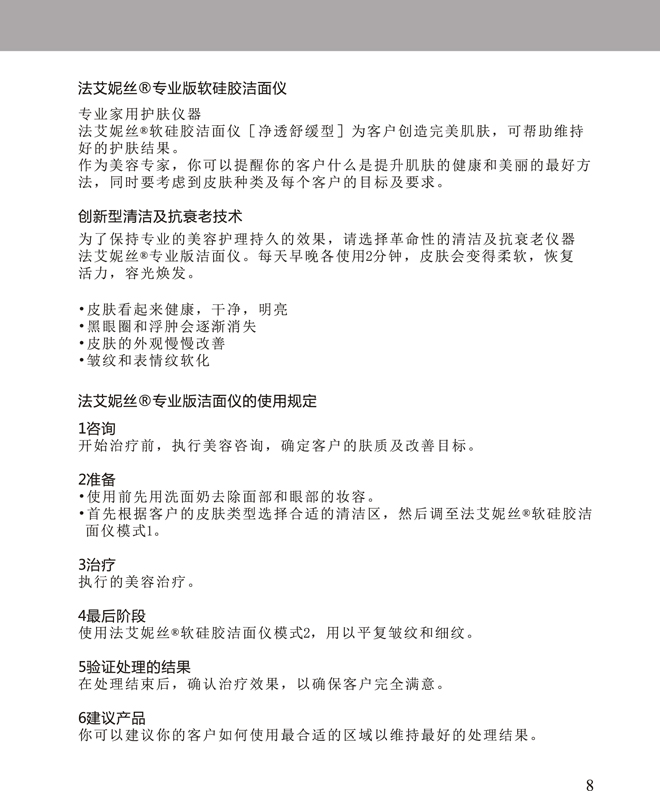 法艾妮丝®专业版软硅胶洁面仪

专业家用护肤仪器
法艾妮丝®软硅胶洁面仪［净透舒缓型］为客户创造完美肌肤，可帮助维持好的护肤结果。
作为美容专家，你可以提醒你的客户什么是提升肌肤的健康和美丽的最好方法，同时要考虑到皮肤种类及每个客户的目标及要求。

创新型清洁及抗衰老技术
为了保持专业的美容护理持久的效果，请选择革命性的清洁及抗衰老仪器法艾妮丝®专业版洁面仪。每天早晚各使用2分钟，皮肤会变得柔软，恢复活力，容光焕发。

•皮肤看起来健康，干净，明亮
•黑眼圈和浮肿会逐渐消失
•皮肤的外观慢慢改善
•皱纹和表情纹软化

法艾妮丝®专业版洁面仪的使用规定

1咨询
开始治疗前，执行美容咨询，确定客户的肤质及改善目标。

2准备
•使用前先用洗面奶去除面部和眼部的妆容。
•首先根据客户的皮肤类型选择合适的清洁区，然后调至法艾妮丝®软硅胶洁面仪模式1。

3治疗
执行的美容治疗。

4最后阶段
使用法艾妮丝®软硅胶洁面仪模式2，用以平复皱纹和细纹。

5验证处理的结果
在处理结束后，确认治疗效果，以确保客户完全满意。

6建议产品
你可以建议你的客户如何使用最合适的区域以维持最好的处理结果。

8